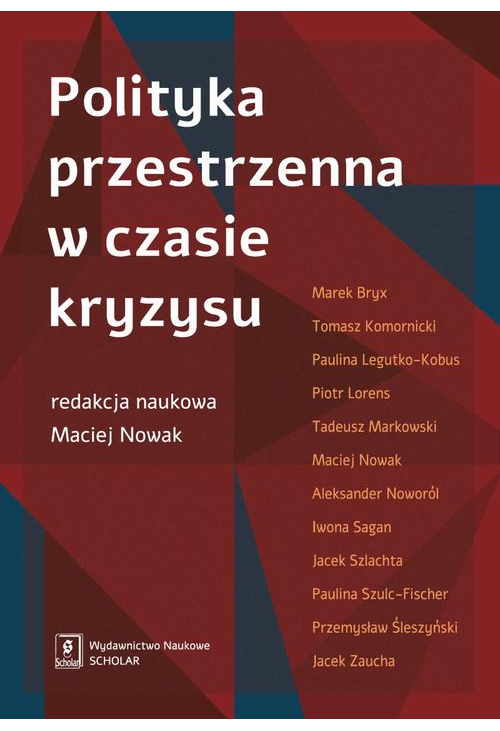 Polityka przestrzenna w czasie kryzysu

redakcja naukowa
Maciej Nowak

Marek Bryx
Tomasz Komornicki
Paulina Legutko-Kobus
Piotr Lorens
Tadeusz Markowski
Maciej Nowak
Aleksander Noworól
Iwona Sagan
Jacek Szlachta
Paulina Szulc-Fischer
Przemysław Śleszyński
Jacek Zaucha

Scholar
Wydawnictwo Naukowe
SCHOLAR